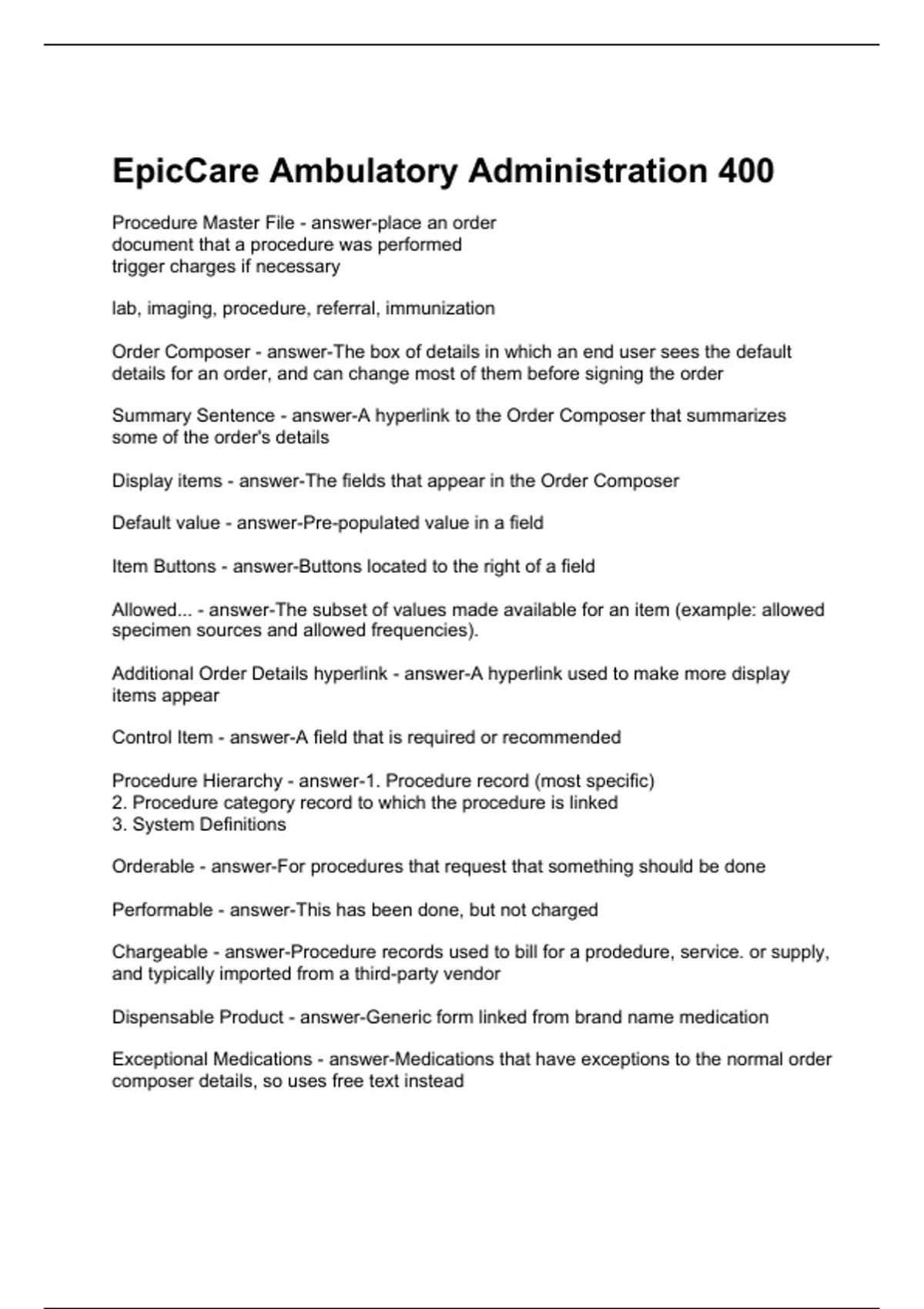 EpicCare Ambulatory Administration 400

Procedure Master File - answer-place an order
document that a procedure was performed
trigger charges if necessary

lab, imaging, procedure, referral, immunization

Order Composer - answer-The box of details in which an end user sees the default details for an order, and can change most of them before signing the order

Summary Sentence - answer-A hyperlink to the Order Composer that summarizes some of the order's details

Display items - answer-The fields that appear in the Order Composer

Default value - answer-Pre-populated value in a field

Item Buttons - answer-Buttons located to the right of a field

Allowed... - answer-The subset of values made available for an item (example: allowed specimen sources and allowed frequencies).

Additional Order Details hyperlink - answer-A hyperlink used to make more display items appear

Control Item - answer-A field that is required or recommended

Procedure Hierarchy - answer-1. Procedure record (most specific)
2. Procedure category record to which the procedure is linked
3. System Definitions

Orderable - answer-For procedures that request that something should be done

Performable - answer-This has been done, but not charged

Chargeable - answer-Procedure records used to bill for a prodedure, service. or supply, and typically imported from a third-party vendor

Dispensable Product - answer-Generic form linked from brand name medication

Exceptional Medications - answer-Medications that have exceptions to the normal order composer details, so uses free text instead